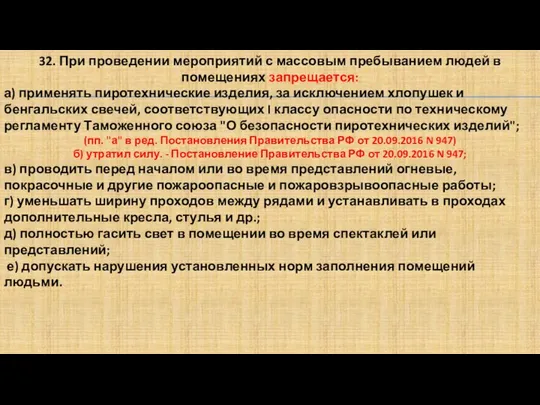 32. При проведении мероприятий с массовым пребыванием людей в помещениях запрещается:
а) применять пиротехнические изделия, за исключением хлопушек и бенгальских свечей, соответствующих I классу опасности по техническому регламенту Таможенного союза "О безопасности пиротехнических изделий";
(пп. "а" в ред. Постановления Правительства РФ от 20.09.2016 N 947)
б) утратил силу. - Постановление Правительства РФ от 20.09.2016 N 947;
в) проводить перед началом или во время представлений огневые, покрасочные и другие пожароопасные и пожаровзрывоопасные работы;
г) уменьшать ширину проходов между рядами и устанавливать в проходах дополнительные кресла, стулья и др.;
д) полностью гасить свет в помещении во время спектаклей или представлений;
е) допускать нарушения установленных норм заполнения помещений людьми.